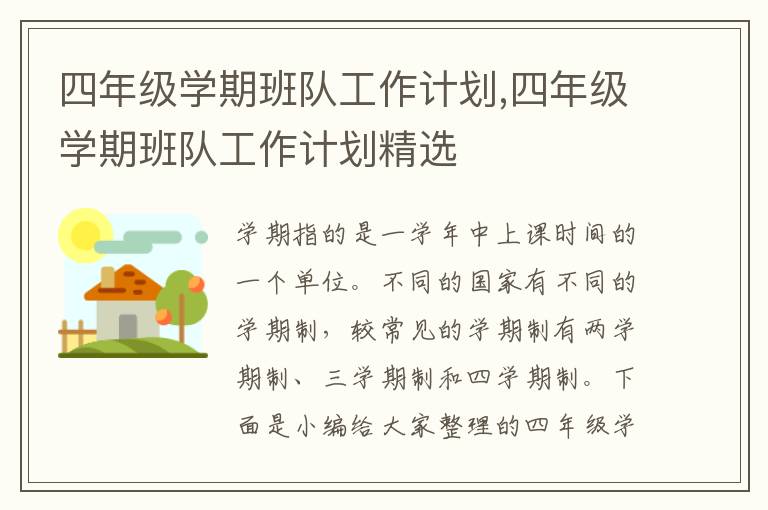 四年级学期班队工作计划,四年级学期班队工作计划精选

学期指的是一学年中上课时间的一个单位。不同的国家有不同的学期制，较常见的学期制有两学期制、三学期制和四学期制。下面是小编给大家整理的四年级学